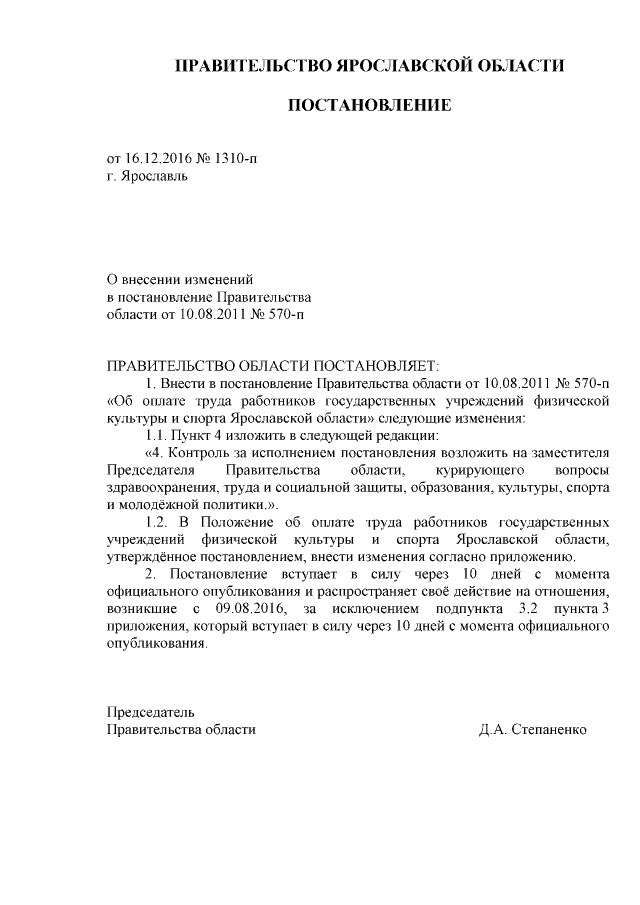 ПРАВИТЕЛЬСТВО ЯРОСЛАВСКОЙ ОБЛАСТИ

ПОСТАНОВЛЕНИЕ

от 16.12.2016 № 1310-п
г. Ярославль

О внесении изменений
в постановление Правительства
области от 10.08.2011 № 570-п

ПРАВИТЕЛЬСТВО ОБЛАСТИ ПОСТАНОВЛЯЕТ:

1. Внести в постановление Правительства области от 10.08.2011 № 570-п «Об оплате труда работников государственных учреждений физической культуры и спорта Ярославской области» следующие изменения:

1.1. Пункт 4 изложить в следующей редакции:

«4. Контроль за исполнением постановления возложить на заместителя Председателя Правительства области, курирующего вопросы здравоохранения, труда и социальной защиты, образования, культуры, спорта и молодёжной политики.».

1.2. В Положение об оплате труда работников государственных учреждений физической культуры и спорта Ярославской области, утверждённое постановлением, внести изменения согласно приложению.

2. Постановление вступает в силу через 10 дней с момента официального опубликования и распространяет своё действие на отношения, возникшие с 09.08.2016, за исключением подпункта 3.2 пункта 3 приложения, который вступает в силу через 10 дней с момента официального опубликования.

Председатель
Правительства области Д.А. Степаненко